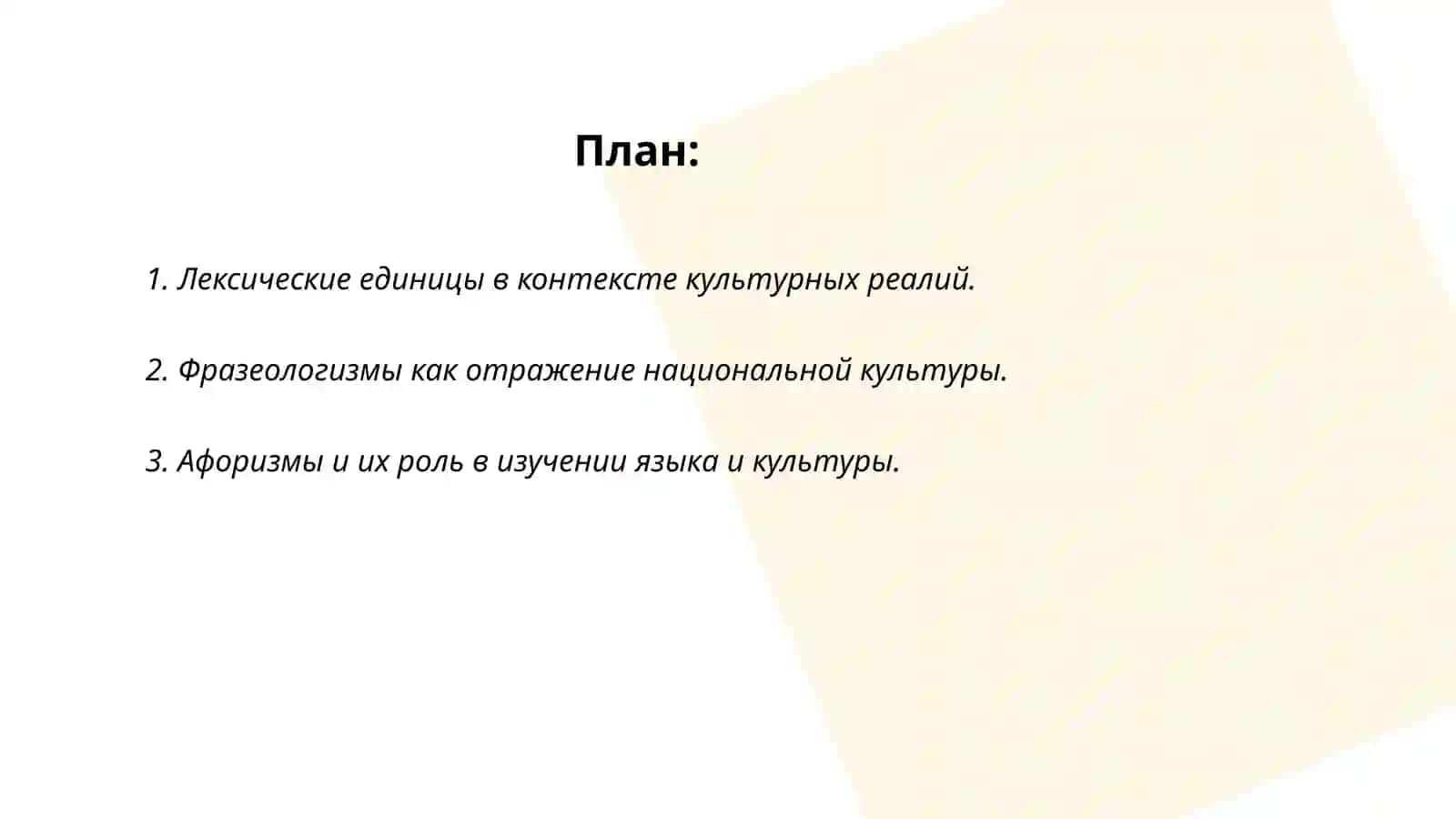 План:

1. Лексические единицы в контексте культурных реалий.

2. Фразеологизмы как отражение национальной культуры.

3. Афоризмы и их роль в изучении языка и культуры.